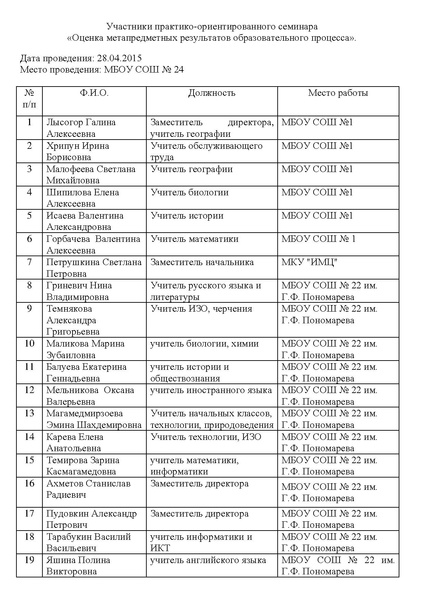 Участники практико-ориентированного семинара
«Оценка метапредметных результатов образовательного процесса».

Дата проведения: 28.04.2015
Место проведения: МБОУ СОШ № 24

| № п/п | Ф.И.О. | Должность | Место работы |
|---|---|---|---|
| 1 | Лысогор Галина Алексеевна | Заместитель директора, учитель географии | МБОУ СОШ №1 |
| 2 | Хрипун Ирина Борисовна | Учитель обслуживающего труда | МБОУ СОШ №1 |
| 3 | Малофеева Светлана Михайловна | Учитель географии | МБОУ СОШ №1 |
| 4 | Шипилова Елена Алексеевна | Учитель биологии | МБОУ СОШ №1 |
| 5 | Исаева Валентина Александровна | Учитель истории | МБОУ СОШ №1 |
| 6 | Горбачева Валентина Алексеевна | Учитель математики | МБОУ СОШ № 1 |
| 7 | Петрушкина Светлана Петровна | Заместитель начальника | МКУ "ИМЦ" |
| 8 | Гриневич Нина Владимировна | Учитель русского языка и литературы | МБОУ СОШ № 22 им. Г.Ф. Пономарева |
| 9 | Темнякова Александра Григорьевна | Учитель ИЗО, черчения | МБОУ СОШ № 22 им. Г.Ф. Пономарева |
| 10 | Маликова Марина Зубаиловна | учитель биологии, химии | МБОУ СОШ № 22 им. Г.Ф. Пономарева |
| 11 | Балуева Екатерина Геннадьевна | учитель истории и обществознания | МБОУ СОШ № 22 им. Г.Ф. Пономарева |
| 12 | Мельникова Оксана Валерьевна | учитель иностранного языка | МБОУ СОШ № 22 им. Г.Ф. Пономарева |
| 13 | Магамедмирзоева Эмина Шахдемировна | Учитель начальных классов, технологии, природоведения | МБОУ СОШ № 22 им. Г.Ф. Пономарева |
| 14 | Карева Елена Анатольевна | Учитель технологии, ИЗО | МБОУ СОШ № 22 им. Г.Ф. Пономарева |
| 15 | Темирова Зарина Касмагамедовна | учитель математики, информатики | МБОУ СОШ № 22 им. Г.Ф. Пономарева |
| 16 | Ахметов Станислав Радиевич | Заместитель директора | МБОУ СОШ № 22 им. Г.Ф. Пономарева |
| 17 | Пудовкин Александр Петрович | Заместитель директора | МБОУ СОШ № 22 им. Г.Ф. Пономарева |
| 18 | Тарабукин Василий Васильевич | учитель информатики и ИКТ | МБОУ СОШ № 22 им. Г.Ф. Пономарева |
| 19 | Яшина Полина Викторовна | учитель английского языка | МБОУ СОШ № 22 им. Г.Ф. Пономарева |